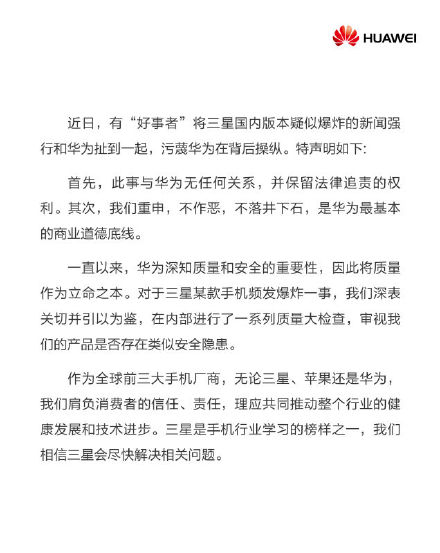 HUAWEI

近日，有“好事者”将三星国内版本疑似爆炸的新闻强行和华为扯到一起，污蔑华为在背后操纵。特声明如下:

首先，此事与华为无任何关系，并保留法律追责的权利。其次，我们重申，不作恶，不落井下石，是华为最基本的商业道德底线。

一直以来，华为深知质量和安全的重要性，因此将质量作为立命之本。对于三星某款手机频发爆炸一事，我们深表关切并引以为鉴，在内部进行了一系列质量大检查，审视我们的产品是否存在类似安全隐患。

作为全球前三大手机厂商，无论三星、苹果还是华为，我们肩负消费者的信任、责任，理应共同推动整个行业的健康发展和技术进步。三星是手机行业学习的榜样之一，我们相信三星会尽快解决相关问题。